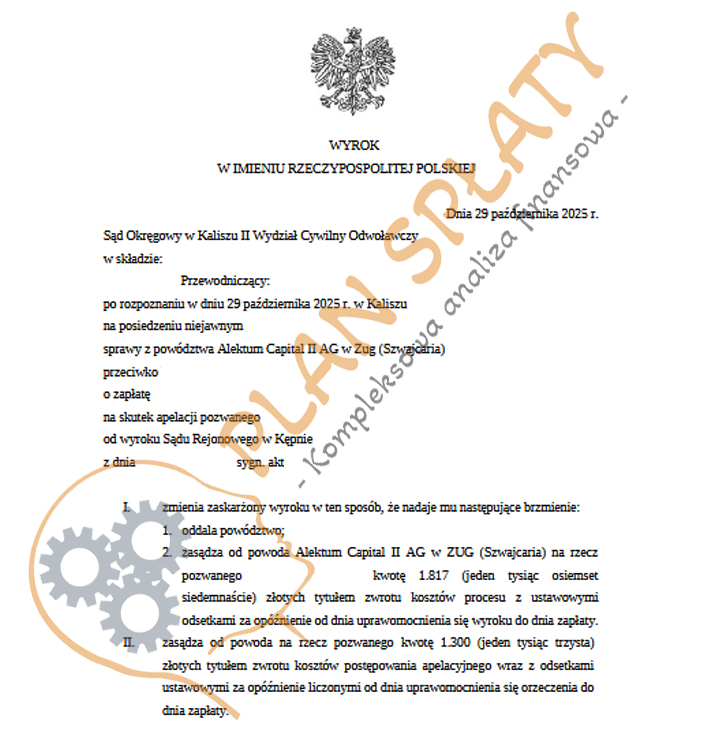 WYROK
W IMIENIU RZECZYPOSPOLITEJ POLSKIEJ

Dnia 29 października 2025 r.

Sąd Okręgowy w Kaliszu II Wydział Cywilny Odwoławczy
w składzie:
Przewodniczący:
po rozpoznaniu w dniu 29 października 2025 r. w Kaliszu
na posiedzeniu niejawnym
sprawy z powództwa Alektum Capital II AG w Zug (Szwajcaria)
przeciwko
o zapłatę
na skutek apelacji pozwanego
od wyroku Sądu Rejonowego w Kępnie
z dnia sygn. akt

I. zmienia zaskarżony wyroku w ten sposób, że nadaje mu następujące brzmienie:
1. oddala powództwo;
2. zasądza od powoda Alektum Capital II AG w ZUG (Szwajcaria) na rzecz pozwanego kwotę 1.817 (jeden tysiąc osiemset siedemnaście) złotych tytułem zwrotu kosztów procesu z ustawowymi odsetkami za opóźnienie od dnia uprawomocnienia się wyroku do dnia zapłaty.
II. zasądza od powoda na rzecz pozwanego kwotę 1.300 (jeden tysiąc trzysta) złotych tytułem zwrotu kosztów postępowania apelacyjnego wraz z odsetkami ustawowymi za opóźnienie liczonymi od dnia uprawomocnienia się orzeczenia do dnia zapłaty.

PLAN SPŁATY
- Kompleksowa analiza finansowa -